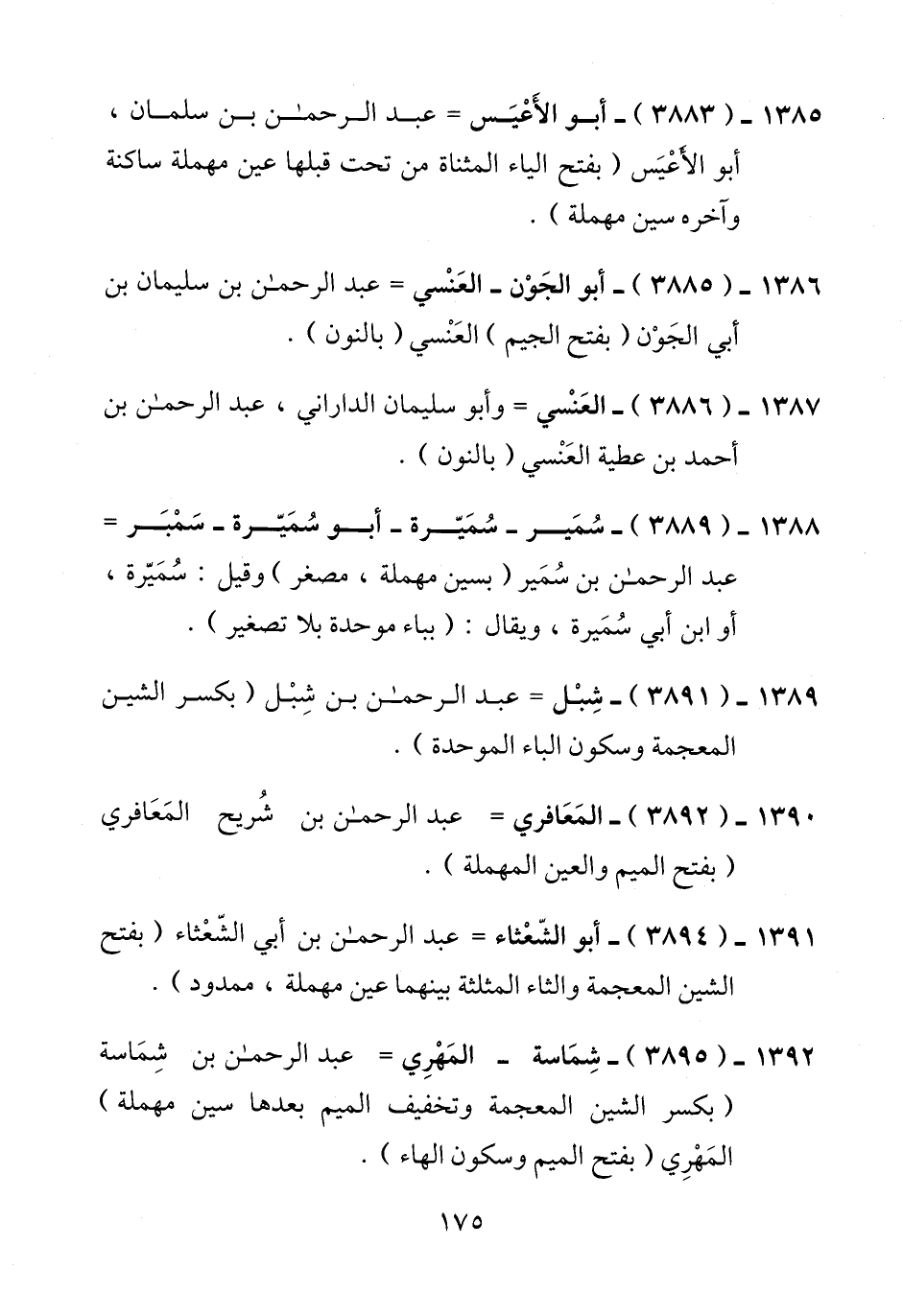 ١٣٨٥ ـ ( ٣٨٨٣ ) ـ أبو الأَعْيَس = عبد الرحمٰن بن سلمان ، أبو الأَعْيَس ( بفتح الياء المثناة من تحت قبلها عين مهملة ساكنة وآخره سين مهملة ) .

١٣٨٦ ـ ( ٣٨٨٥ ) ـ أبو الجَوْن ـ العَنْسي = عبد الرحمٰن بن سليمان بن أبي الجَوْن ( بفتح الجيم ) العَنْسي ( بالنون ) .

١٣٨٧ ـ ( ٣٨٨٦ ) ـ العَنْسي = وأبو سليمان الداراني ، عبد الرحمٰن بن أحمد بن عطية العَنْسي ( بالنون ) .

١٣٨٨ ـ ( ٣٨٨٩ ) ـ سُمَير ـ سُمَيّرة ـ أبو سُمَيّرة ـ سَمْبَر = عبد الرحمٰن بن سُمَير ( بسين مهملة ، مصغر ) وقيل : سُمَيّرة ، أو ابن أبي سُمَيرة ، ويقال : ( بباء موحدة بلا تصغير ) .

١٣٨٩ ـ ( ٣٨٩١ ) ـ شِبْل = عبد الرحمٰن بن شِبْل ( بكسر الشين المعجمة وسكون الباء الموحدة ) .

١٣٩٠ ـ ( ٣٨٩٢ ) ـ المَعَافري = عبد الرحمٰن بن شُريح المَعَافري ( بفتح الميم والعين المهملة ) .

١٣٩١ ـ ( ٣٨٩٤ ) ـ أبو الشّعْثاء = عبد الرحمٰن بن أبي الشّعْثاء ( بفتح الشين المعجمة والثاء المثلثة بينهما عين مهملة ، ممدود ) .

١٣٩٢ ـ ( ٣٨٩٥ ) ـ شِمَاسة ـ المَهْري = عبد الرحمٰن بن شِمَاسة ( بكسر الشين المعجمة وتخفيف الميم بعدها سين مهملة ) المَهْرِي ( بفتح الميم وسكون الهاء ) .

١٧٥